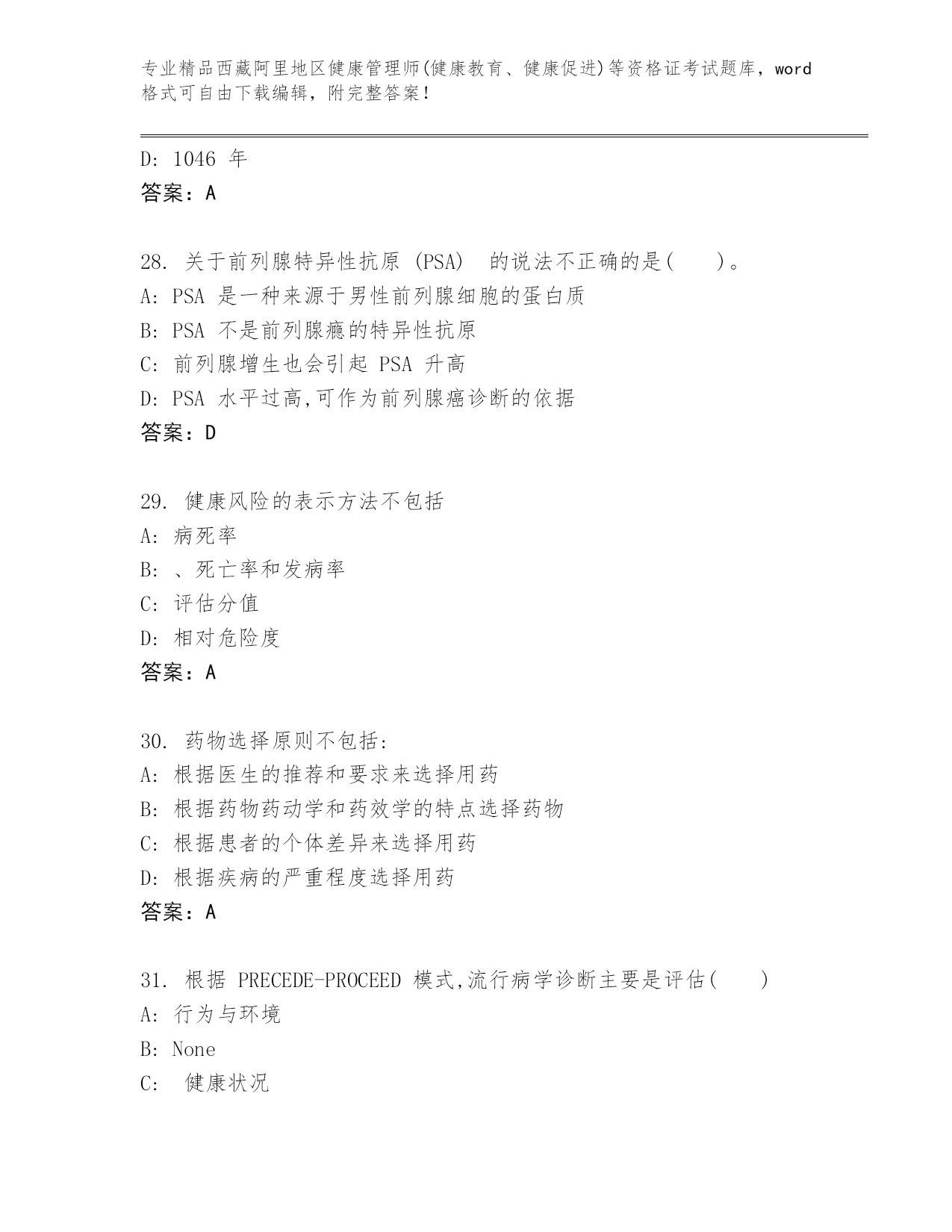 专业精品西藏阿里地区健康管理师(健康教育、健康促进)等资格证考试题库，word格式可自由下载编辑，附完整答案！

D: 1046 年
答案：A

28. 关于前列腺特异性抗原 (PSA) 的说法不正确的是( )。
A: PSA 是一种来源于男性前列腺细胞的蛋白质
B: PSA 不是前列腺癌的特异性抗原
C: 前列腺增生也会引起 PSA 升高
D: PSA 水平过高,可作为前列腺癌诊断的依据
答案：D

29. 健康风险的表示方法不包括
A: 病死率
B: 、死亡率和发病率
C: 评估分值
D: 相对危险度
答案：A

30. 药物选择原则不包括:
A: 根据医生的推荐和要求来选择用药
B: 根据药物药动学和药效学的特点选择药物
C: 根据患者的个体差异来选择用药
D: 根据疾病的严重程度选择用药
答案：A

31. 根据 PRECEDE-PROCEED 模式,流行病学诊断主要是评估( )
A: 行为与环境
B: None
C: 健康状况